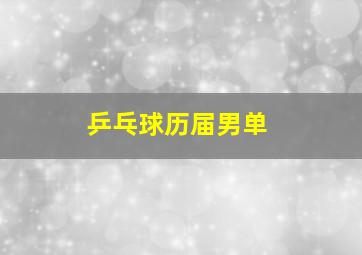 乒乓球历届男单